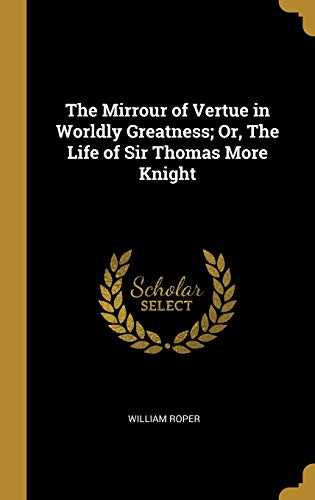 The Mirrour of Vertue in Worldly Greatness; Or, The Life of Sir Thomas More Knight

Scholar
SELECT

WILLIAM ROPER